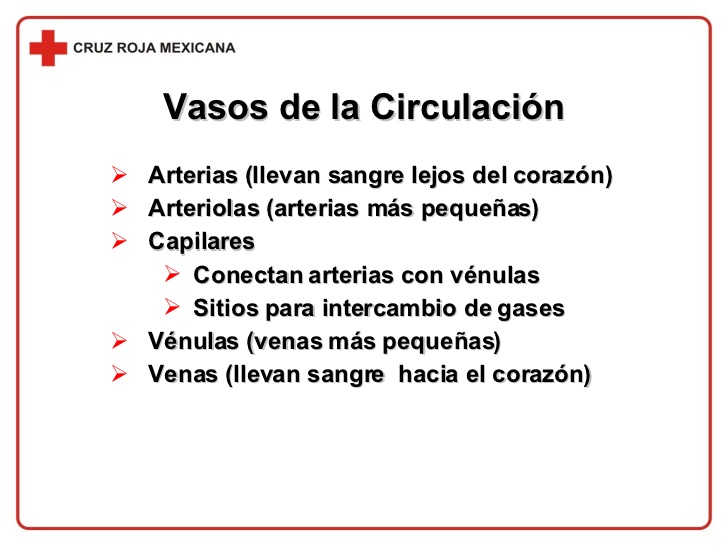 CRUZ ROJA MEXICANA

Vasos de la Circulación

➢ Arterias (llevan sangre lejos del corazón)
➢ Arteriolas (arterias más pequeñas)
➢ Capilares
   ➢ Conectan arterias con vénulas
   ➢ Sitios para intercambio de gases
➢ Vénulas (venas más pequeñas)
➢ Venas (llevan sangre hacia el corazón)